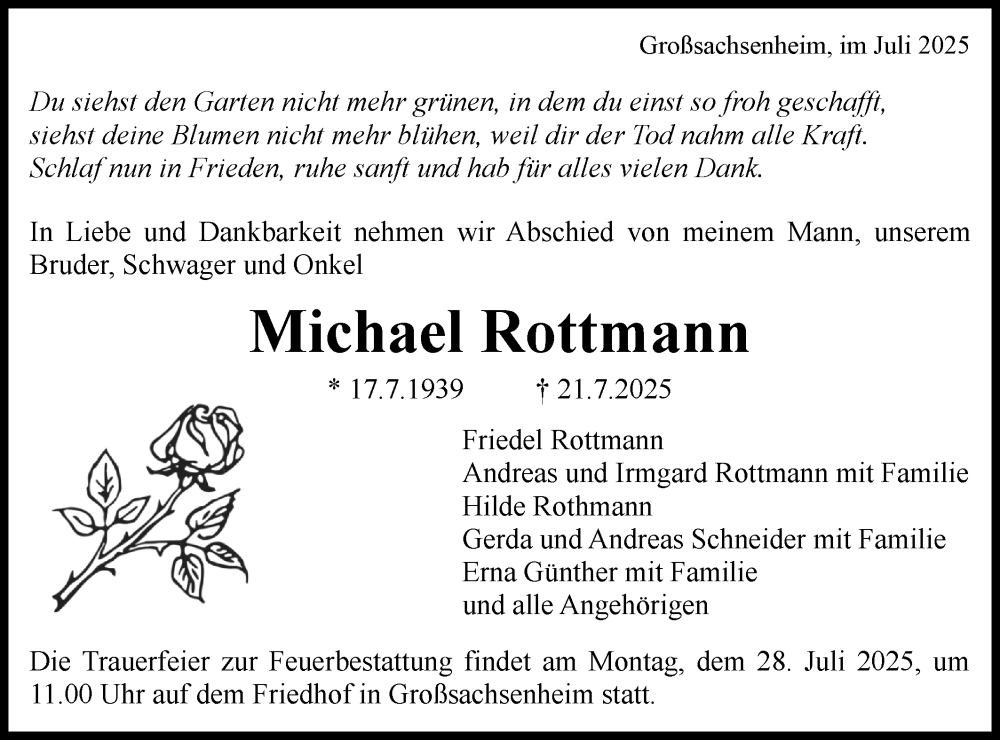 Großsachsenheim, im Juli 2025

Du siehst den Garten nicht mehr grünen, in dem du einst so froh geschafft, siehst deine Blumen nicht mehr blühen, weil dir der Tod nahm alle Kraft. Schlaf nun in Frieden, ruhe sanft und hab für alles vielen Dank.

In Liebe und Dankbarkeit nehmen wir Abschied von meinem Mann, unserem Bruder, Schwager und Onkel

Michael Rottmann

* 17.7.1939 † 21.7.2025

Friedel Rottmann
Andreas und Irmgard Rottmann mit Familie
Hilde Rothmann
Gerda und Andreas Schneider mit Familie
Erna Günther mit Familie
und alle Angehörigen

Die Trauerfeier zur Feuerbestattung findet am Montag, dem 28. Juli 2025, um 11.00 Uhr auf dem Friedhof in Großsachsenheim statt.